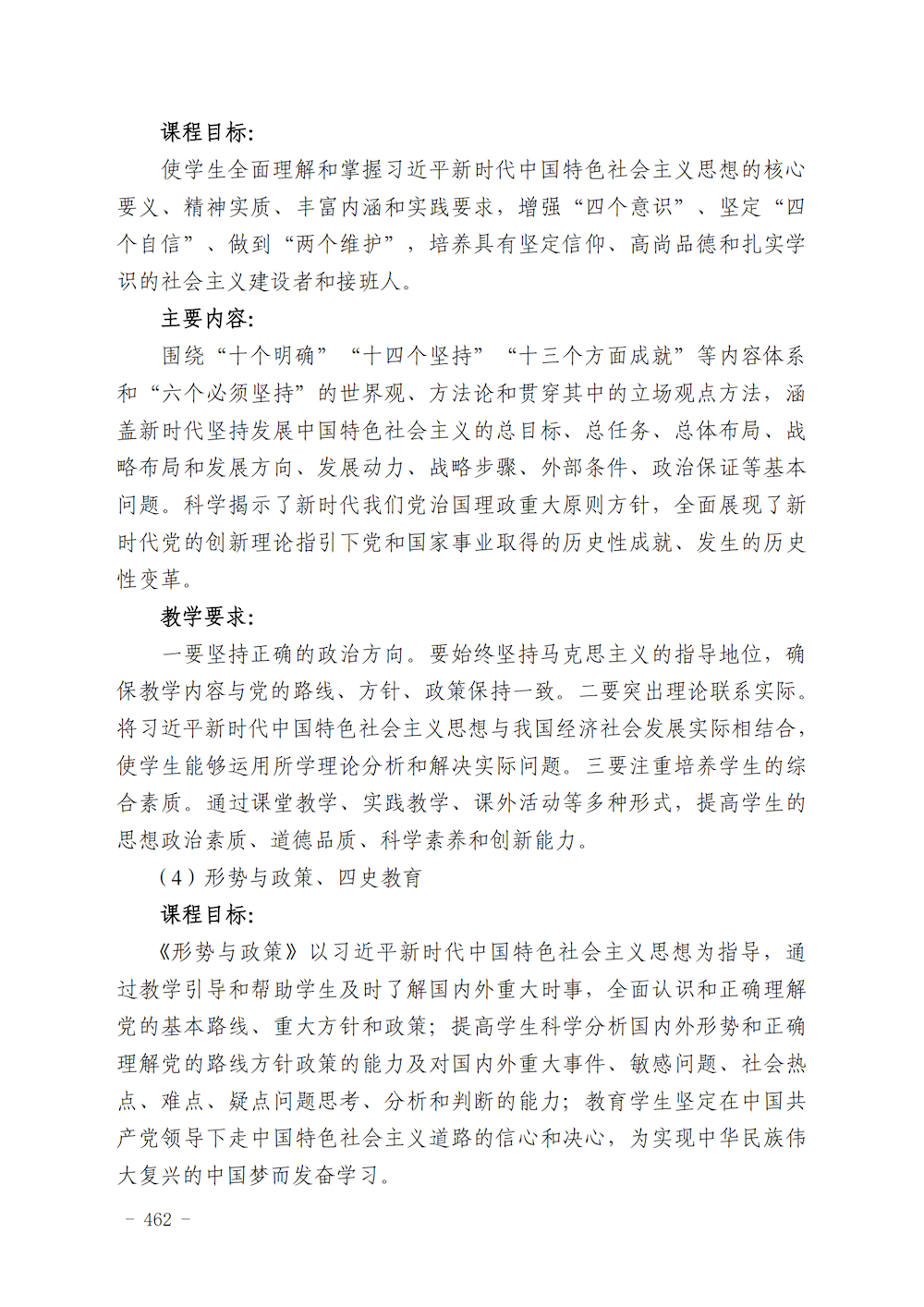 课程目标:

使学生全面理解和掌握习近平新时代中国特色社会主义思想的核心要义、精神实质、丰富内涵和实践要求，增强“四个意识”、坚定“四个自信”、做到“两个维护”，培养具有坚定信仰、高尚品德和扎实学识的社会主义建设者和接班人。

主要内容:

围绕“十个明确”“十四个坚持”“十三个方面成就”等内容体系和“六个必须坚持”的世界观、方法论和贯穿其中的立场观点方法，涵盖新时代坚持发展中国特色社会主义的总目标、总任务、总体布局、战略布局和发展方向、发展动力、战略步骤、外部条件、政治保证等基本问题。科学揭示了新时代我们党治国理政重大原则方针，全面展现了新时代党的创新理论指引下党和国家事业取得的历史性成就、发生的历史性变革。

教学要求:

一要坚持正确的政治方向。要始终坚持马克思主义的指导地位，确保教学内容与党的路线、方针、政策保持一致。二要突出理论联系实际。将习近平新时代中国特色社会主义思想与我国经济社会发展实际相结合，使学生能够运用所学理论分析和解决实际问题。三要注重培养学生的综合素质。通过课堂教学、实践教学、课外活动等多种形式，提高学生的思想政治素质、道德品质、科学素养和创新能力。

（4）形势与政策、四史教育

课程目标:

《形势与政策》以习近平新时代中国特色社会主义思想为指导，通过教学引导和帮助学生及时了解国内外重大时事，全面认识和正确理解党的基本路线、重大方针和政策；提高学生科学分析国内外形势和正确理解党的路线方针政策的能力及对国内外重大事件、敏感问题、社会热点、难点、疑点问题思考、分析和判断的能力；教育学生坚定在中国共产党领导下走中国特色社会主义道路的信心和决心，为实现中华民族伟大复兴的中国梦而发奋学习。

- 462 -